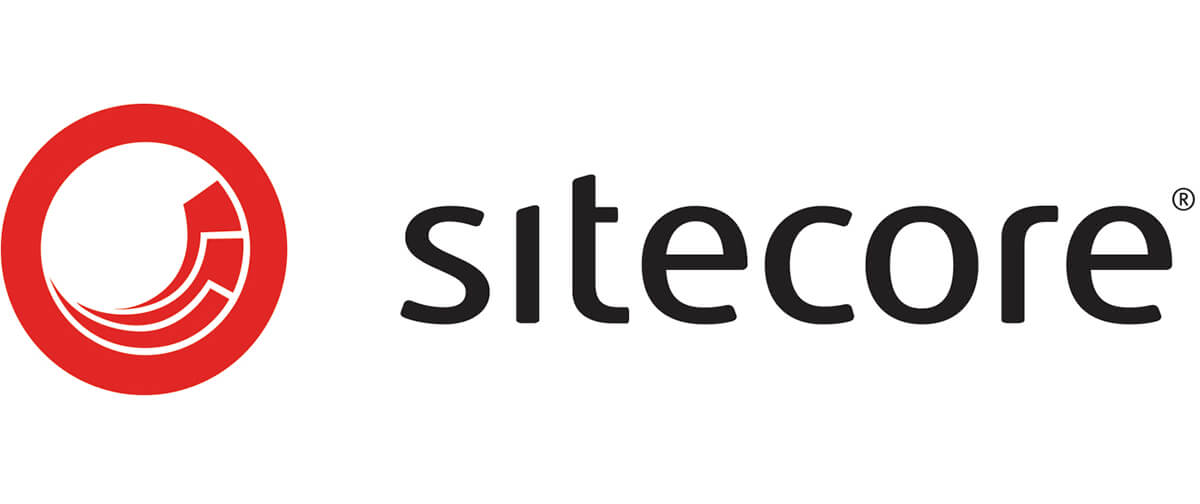 sitecore®